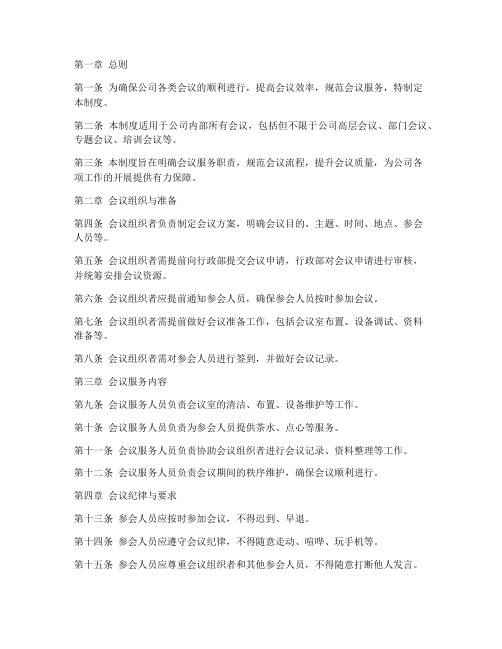 第一章 总则

第一条 为确保公司各类会议的顺利进行，提高会议效率，规范会议服务，特制定本制度。

第二条 本制度适用于公司内部所有会议，包括但不限于公司高层会议、部门会议、专题会议、培训会议等。

第三条 本制度旨在明确会议服务职责，规范会议流程，提升会议质量，为公司各项工作的开展提供有力保障。

第二章 会议组织与准备

第四条 会议组织者负责制定会议方案，明确会议目的、主题、时间、地点、参会人员等。

第五条 会议组织者需提前向行政部提交会议申请，行政部对会议申请进行审核，并统筹安排会议资源。

第六条 会议组织者应提前通知参会人员，确保参会人员按时参加会议。

第七条 会议组织者需提前做好会议准备工作，包括会议室布置、设备调试、资料准备等。

第八条 会议组织者需对参会人员进行签到，并做好会议记录。

第三章 会议服务内容

第九条 会议服务人员负责会议室的清洁、布置、设备维护等工作。

第十条 会议服务人员负责为参会人员提供茶水、点心等服务。

第十一条 会议服务人员负责协助会议组织者进行会议记录、资料整理等工作。

第十二条 会议服务人员负责会议期间的秩序维护，确保会议顺利进行。

第四章 会议纪律与要求

第十三条 参会人员应按时参加会议，不得迟到、早退。

第十四条 参会人员应遵守会议纪律，不得随意走动、喧哗、玩手机等。

第十五条 参会人员应尊重会议组织者和其他参会人员，不得随意打断他人发言。